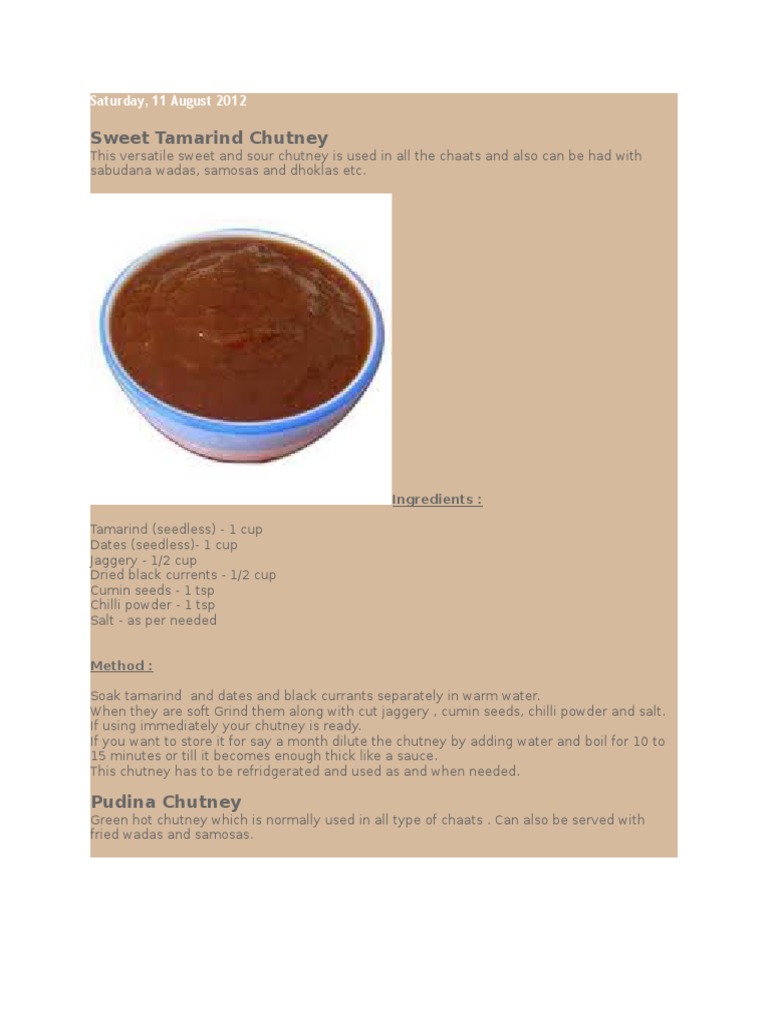 Saturday, 11 August 2012

Sweet Tamarind Chutney

This versatile sweet and sour chutney is used in all the chaats and also can be had with sabudana wadas, samosas and dhoklas etc.

Ingredients :

Tamarind (seedless) - 1 cup
Dates (seedless)- 1 cup
Jaggery - 1/2 cup
Dried black currents - 1/2 cup
Cumin seeds - 1 tsp
Chilli powder - 1 tsp
Salt - as per needed

Method :

Soak tamarind and dates and black currants separately in warm water.
When they are soft Grind them along with cut jaggery , cumin seeds, chilli powder and salt.
If using immediately your chutney is ready.
If you want to store it for say a month dilute the chutney by adding water and boil for 10 to 15 minutes or till it becomes enough thick like a sauce.
This chutney has to be refridgerated and used as and when needed.

Pudina Chutney

Green hot chutney which is normally used in all type of chaats . Can also be served with fried wadas and samosas.